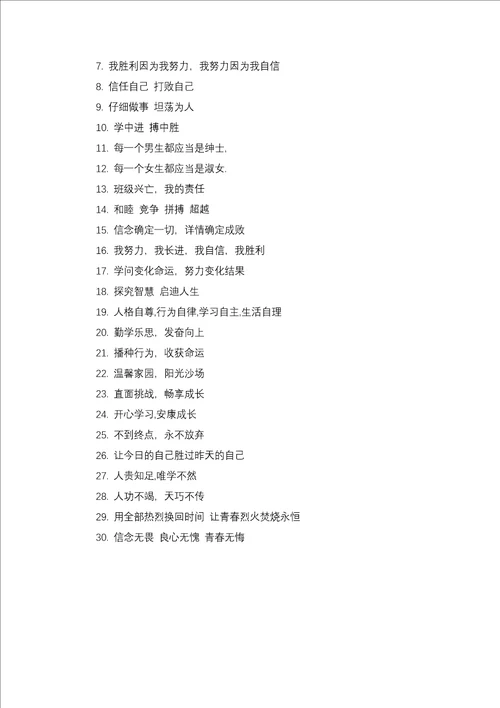 7. 我胜利因为我努力，我努力因为我自信
8. 信任自己 打败自己
9. 仔细做事 坦荡为人
10. 学中进 搏中胜
11. 每一个男生都应当是绅士,
12. 每一个女生都应当是淑女.
13. 班级兴亡，我的责任
14. 和睦 竞争 拼搏 超越
15. 信念确定一切，详情确定成败
16. 我努力，我长进，我自信，我胜利
17. 学问变化命运，努力变化结果
18. 探究智慧 启迪人生
19. 人格自尊,行为自律,学习自主,生活自理
20. 勤学乐思，发奋向上
21. 播种行为，收获命运
22. 温馨家园，阳光沙场
23. 直面挑战，畅享成长
24. 开心学习,安康成长
25. 不到终点，永不放弃
26. 让今日的自己胜过昨天的自己
27. 人贵知足,唯学不然
28. 人功不竭，天巧不传
29. 用全部热烈换回时间 让青春烈火焚烧永恒
30. 信念无畏 良心无愧 青春无悔